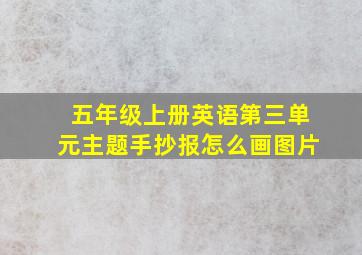 五年级上册英语第三单元主题手抄报怎么画图片